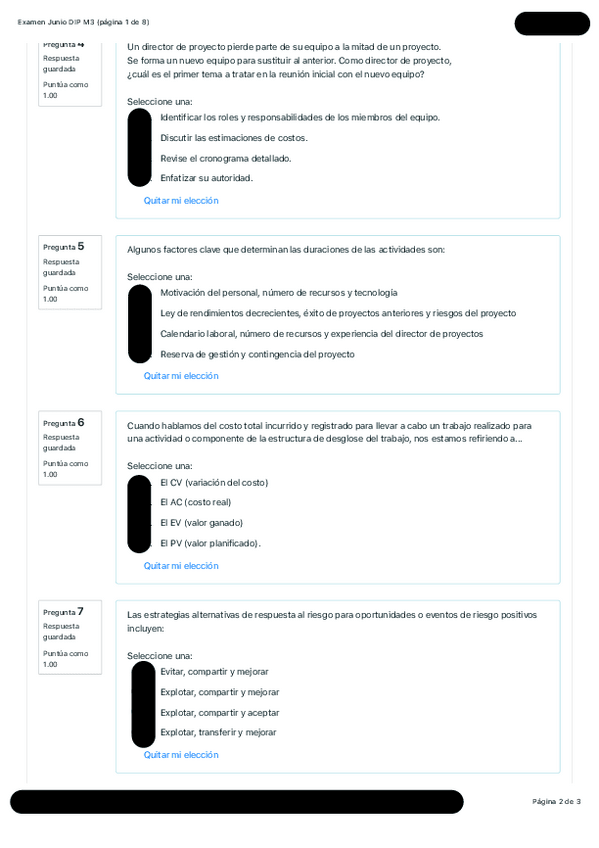 Examen Junio DIP M3 (página 1 de 8)

Pregunta 4
Respuesta guardada
Puntúa como 1.00

Un director de proyecto pierde parte de su equipo a la mitad de un proyecto. Se forma un nuevo equipo para sustituir al anterior. Como director de proyecto, ¿cuál es el primer tema a tratar en la reunión inicial con el nuevo equipo?

Seleccione una:
Identificar los roles y responsabilidades de los miembros del equipo.
Discutir las estimaciones de costos.
Revise el cronograma detallado.
Enfatizar su autoridad.
Quitar mi elección

Pregunta 5
Respuesta guardada
Puntúa como 1.00

Algunos factores clave que determinan las duraciones de las actividades son:

Seleccione una:
Motivación del personal, número de recursos y tecnología
Ley de rendimientos decrecientes, éxito de proyectos anteriores y riesgos del proyecto
Calendario laboral, número de recursos y experiencia del director de proyectos
Reserva de gestión y contingencia del proyecto
Quitar mi elección

Pregunta 6
Respuesta guardada
Puntúa como 1.00

Cuando hablamos del costo total incurrido y registrado para llevar a cabo un trabajo realizado para una actividad o componente de la estructura de desglose del trabajo, nos estamos refiriendo a...

Seleccione una:
El CV (variación del costo)
El AC (costo real)
El EV (valor ganado)
El PV (valor planificado).
Quitar mi elección

Pregunta 7
Respuesta guardada
Puntúa como 1.00

Las estrategias alternativas de respuesta al riesgo para oportunidades o eventos de riesgo positivos incluyen:

Seleccione una:
Evitar, compartir y mejorar
Explotar, compartir y mejorar
Explotar, compartir y aceptar
Explotar, transferir y mejorar
Quitar mi elección

Página 2 de 3